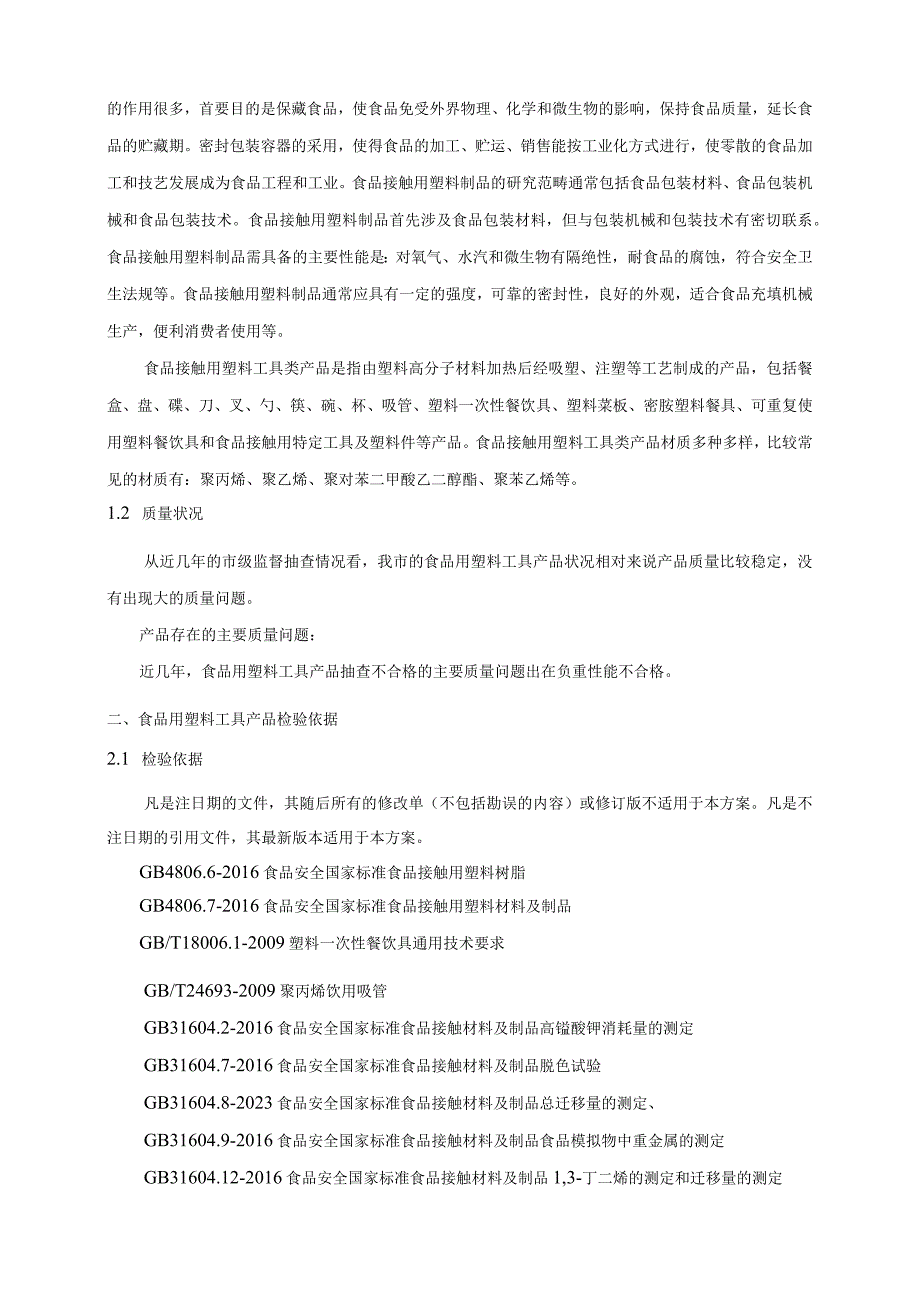 的作用很多，首要目的是保藏食品，使食品免受外界物理、化学和微生物的影响，保持食品质量，延长食品的贮藏期。密封包装容器的采用，使得食品的加工、贮运、销售能按工业化方式进行，使零散的食品加工和技艺发展成为食品工程和工业。食品接触用塑料制品的研究范畴通常包括食品包装材料、食品包装机械和食品包装技术。食品接触用塑料制品首先涉及食品包装材料，但与包装机械和包装技术有密切联系。食品接触用塑料制品需具备的主要性能是：对氧气、水汽和微生物有隔绝性，耐食品的腐蚀，符合安全卫生法规等。食品接触用塑料制品通常应具有一定的强度，可靠的密封性，良好的外观，适合食品充填机械生产，便利消费者使用等。

食品接触用塑料工具类产品是指由塑料高分子材料加热后经吸塑、注塑等工艺制成的产品，包括餐盒、盘、碟、刀、叉、勺、筷、碗、杯、吸管、塑料一次性餐饮具、塑料菜板、密胺塑料餐具、可重复使用塑料餐饮具和食品接触用特定工具及塑料件等产品。食品接触用塑料工具类产品材质多种多样，比较常见的材质有：聚丙烯、聚乙烯、聚对苯二甲酸乙二醇酯、聚苯乙烯等。

1.2 质量状况

从近几年的市级监督抽查情况看，我市的食品用塑料工具产品状况相对来说产品质量比较稳定，没有出现大的质量问题。

产品存在的主要质量问题：

近几年，食品用塑料工具产品抽查不合格的主要质量问题出在负重性能不合格。

二、食品用塑料工具产品检验依据

2.1 检验依据

凡是注日期的文件，其随后所有的修改单（不包括勘误的内容）或修订版不适用于本方案。凡是不注日期的引用文件，其最新版本适用于本方案。

GB4806.6-2016 食品安全国家标准食品接触用塑料树脂

GB4806.7-2016 食品安全国家标准食品接触用塑料材料及制品

GB/T18006.1-2009 塑料一次性餐饮具通用技术要求

GB/T24693-2009 聚丙烯饮用吸管

GB31604.2-2016 食品安全国家标准食品接触材料及制品高锰酸钾消耗量的测定

GB31604.7-2016 食品安全国家标准食品接触材料及制品脱色试验

GB31604.8-2023 食品安全国家标准食品接触材料及制品总迁移量的测定、

GB31604.9-2016 食品安全国家标准食品接触材料及制品食品模拟物中重金属的测定

GB31604.12-2016 食品安全国家标准食品接触材料及制品 1,3-丁二烯的测定和迁移量的测定